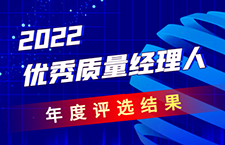 2022
优秀质量经理人

年度评选结果